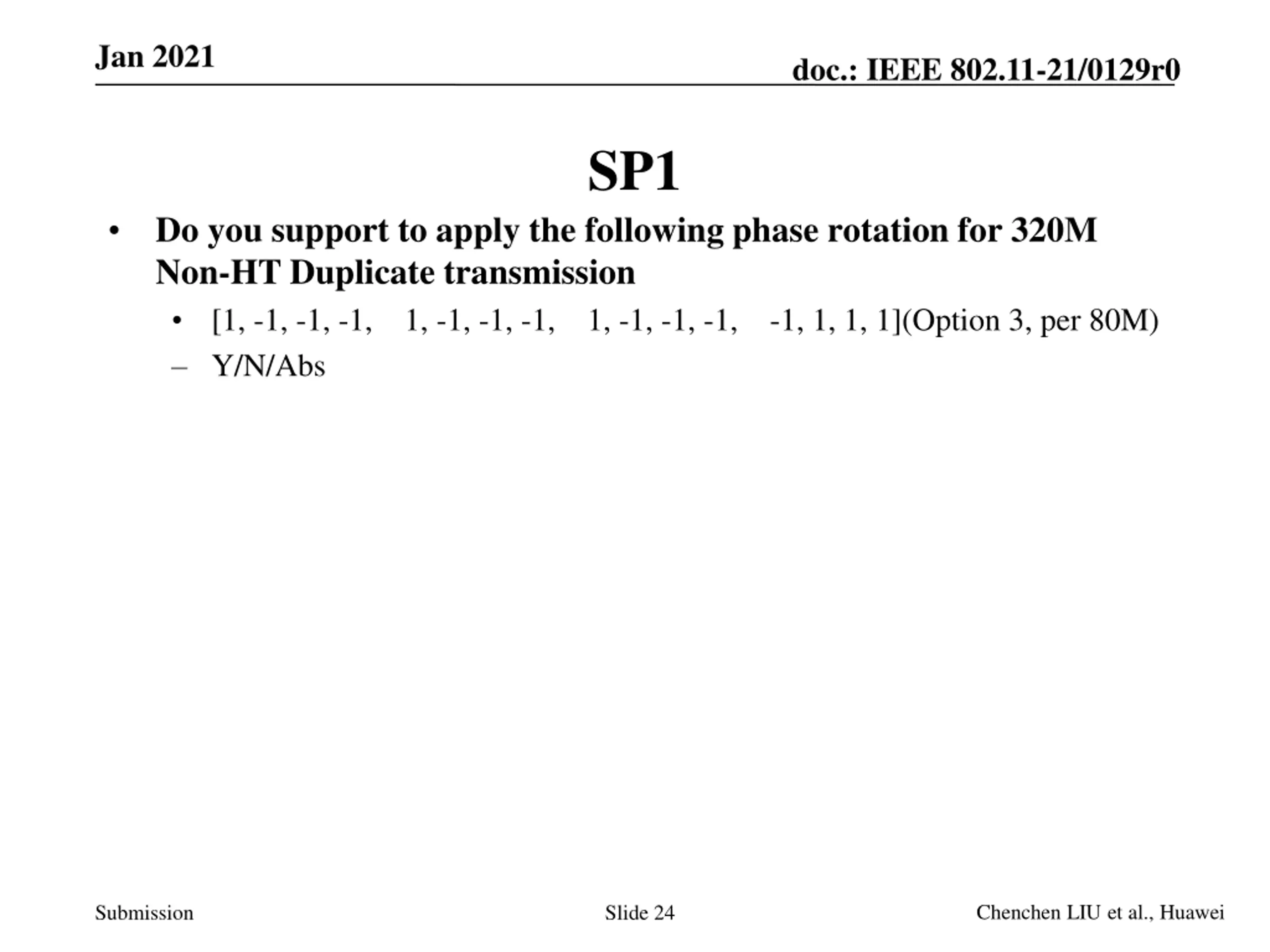 Jan 2021

doc.: IEEE 802.11-21/0129r0

SP1

• Do you support to apply the following phase rotation for 320M Non-HT Duplicate transmission

• [1, -1, -1, -1, 1, -1, -1, -1, 1, -1, -1, -1, -1, 1, 1, 1](Option 3, per 80M)

– Y/N/Abs

Submission

Slide 24

Chenchen LIU et al., Huawei